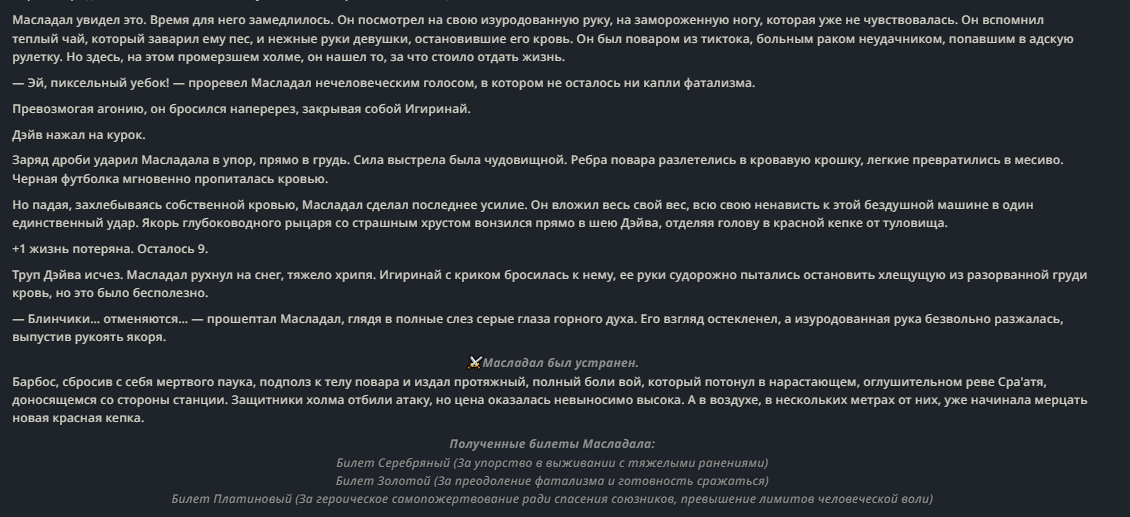 Масладал увидел это. Время для него замедлилось. Он посмотрел на свою изуродованную руку, на замороженную ногу, которая уже не чувствовалась. Он вспомнил теплый чай, который заварил ему пес, и нежные руки девушки, остановившие его кровь. Он был поваром из тиктока, больным раком неудачником, попавшим в адскую рулетку. Но здесь, на этом промерзшем холме, он нашел то, за что стоило отдать жизнь.

— Эй, пиксельный уебок! — проревел Масладал нечеловеческим голосом, в котором не осталось ни капли фатализма.

Превозмогая агонию, он бросился наперерез, закрывая собой Игиринай.

Дэйв нажал на курок.

Заряд дроби ударил Масладала в упор, прямо в грудь. Сила выстрела была чудовищной. Ребра повара разлетелись в кровавую крошку, легкие превратились в месиво. Черная футболка мгновенно пропиталась кровью.

Но падая, захлебываясь собственной кровью, Масладал сделал последнее усилие. Он вложил весь свой вес, всю свою ненависть к этой бездушной машине в один единственный удар. Якорь глубоководного рыцаря со страшным хрустом вонзился прямо в шею Дэйва, отделяя голову в красной кепке от туловища.

+1 жизнь потеряна. Осталось 9.

Труп Дэйва исчез. Масладал рухнул на снег, тяжело хрипя. Игиринай с криком бросилась к нему, ее руки судорожно пытались остановить хлещущую из разорванной груди кровь, но это было бесполезно.

— Блинчики... отменяются... — прошептал Масладал, глядя в полные слез серые глаза горного духа. Его взгляд остекленел, а изуродованная рука безвольно разжалась, выпустив рукоять якоря.

Масладал был устранен.

Барбос, сбросив с себя мертвого паука, подполз к телу повара и издал протяжный, полный боли вой, который потонул в нарастающем, оглушительном реве Сра'атя, доносящемся со стороны станции. Защитники холма отбили атаку, но цена оказалась невыносимо высока. А в воздухе, в нескольких метрах от них, уже начинала мерцать новая красная кепка.

Полученные билеты Масладала:
Билет Серебряный (За упорство в выживании с тяжелыми ранениями)
Билет Золотой (За преодоление фатализма и готовность сражаться)
Билет Платиновый (За героическое самопожертвование ради спасения союзников, превышение лимитов человеческой воли)